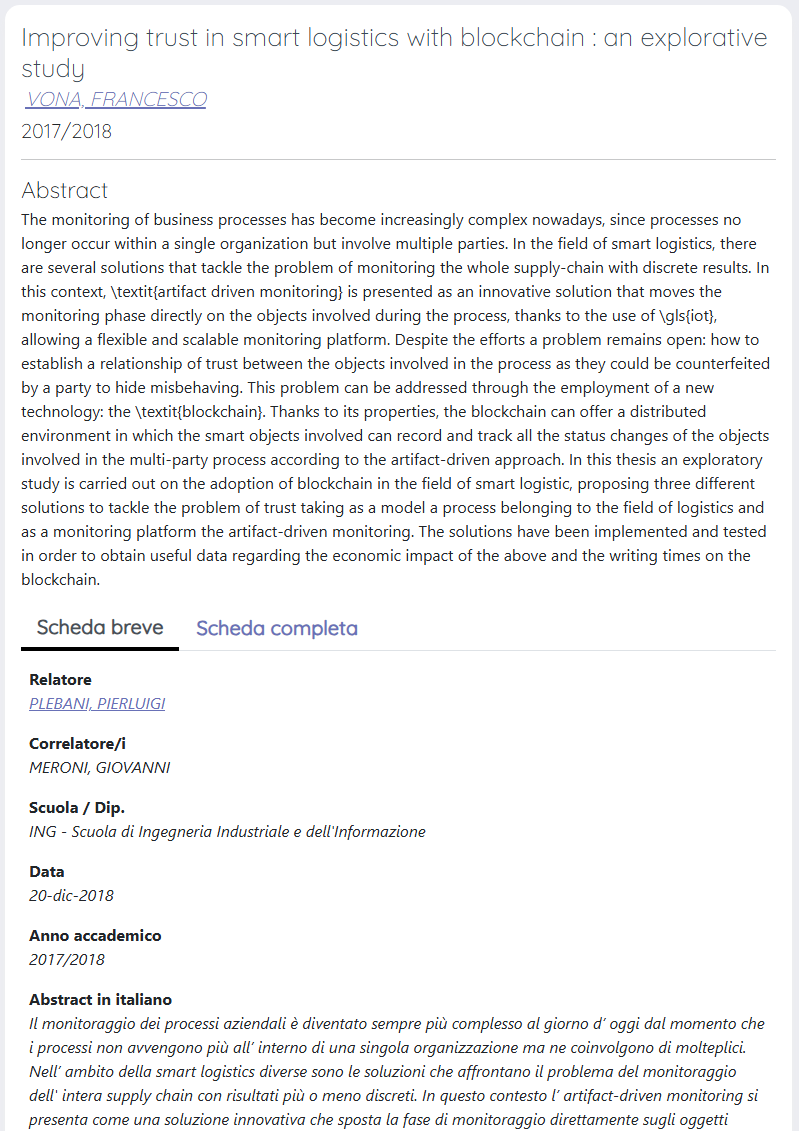 Improving trust in smart logistics with blockchain : an explorative study
VONA, FRANCESCO
2017/2018

Abstract
The monitoring of business processes has become increasingly complex nowadays, since processes no longer occur within a single organization but involve multiple parties. In the field of smart logistics, there are several solutions that tackle the problem of monitoring the whole supply-chain with discrete results. In this context, \textit{artifact driven monitoring} is presented as an innovative solution that moves the monitoring phase directly on the objects involved during the process, thanks to the use of \gls{iot}, allowing a flexible and scalable monitoring platform. Despite the efforts a problem remains open: how to establish a relationship of trust between the objects involved in the process as they could be counterfeited by a party to hide misbehaving. This problem can be addressed through the employment of a new technology: the \textit{blockchain}. Thanks to its properties, the blockchain can offer a distributed environment in which the smart objects involved can record and track all the status changes of the objects involved in the multi-party process according to the artifact-driven approach. In this thesis an exploratory study is carried out on the adoption of blockchain in the field of smart logistic, proposing three different solutions to tackle the problem of trust taking as a model a process belonging to the field of logistics and as a monitoring platform the artifact-driven monitoring. The solutions have been implemented and tested in order to obtain useful data regarding the economic impact of the above and the writing times on the blockchain.

Scheda breve
Scheda completa

Relatore
PLEBANI, PIERLUIGI

Correlatore/i
MERONI, GIOVANNI

Scuola / Dip.
ING - Scuola di Ingegneria Industriale e dell'Informazione

Data
20-dic-2018

Anno accademico
2017/2018

Abstract in italiano
Il monitoraggio dei processi aziendali è diventato sempre più complesso al giorno d' oggi dal momento che i processi non avvengono più all' interno di una singola organizzazione ma ne coinvolgono di molteplici. Nell' ambito della smart logistics diverse sono le soluzioni che affrontano il problema del monitoraggio dell' intera supply chain con risultati più o meno discreti. In questo contesto l' artifact-driven monitoring si presenta come una soluzione innovativa che sposta la fase di monitoraggio direttamente sugli oggetti